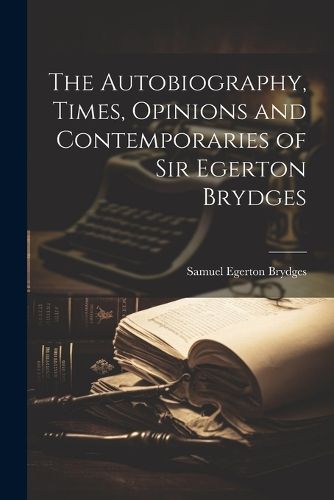 The Autobiography, Times, Opinions and Contemporaries of Sir Egerton Brydges

Samuel Egerton Brydges